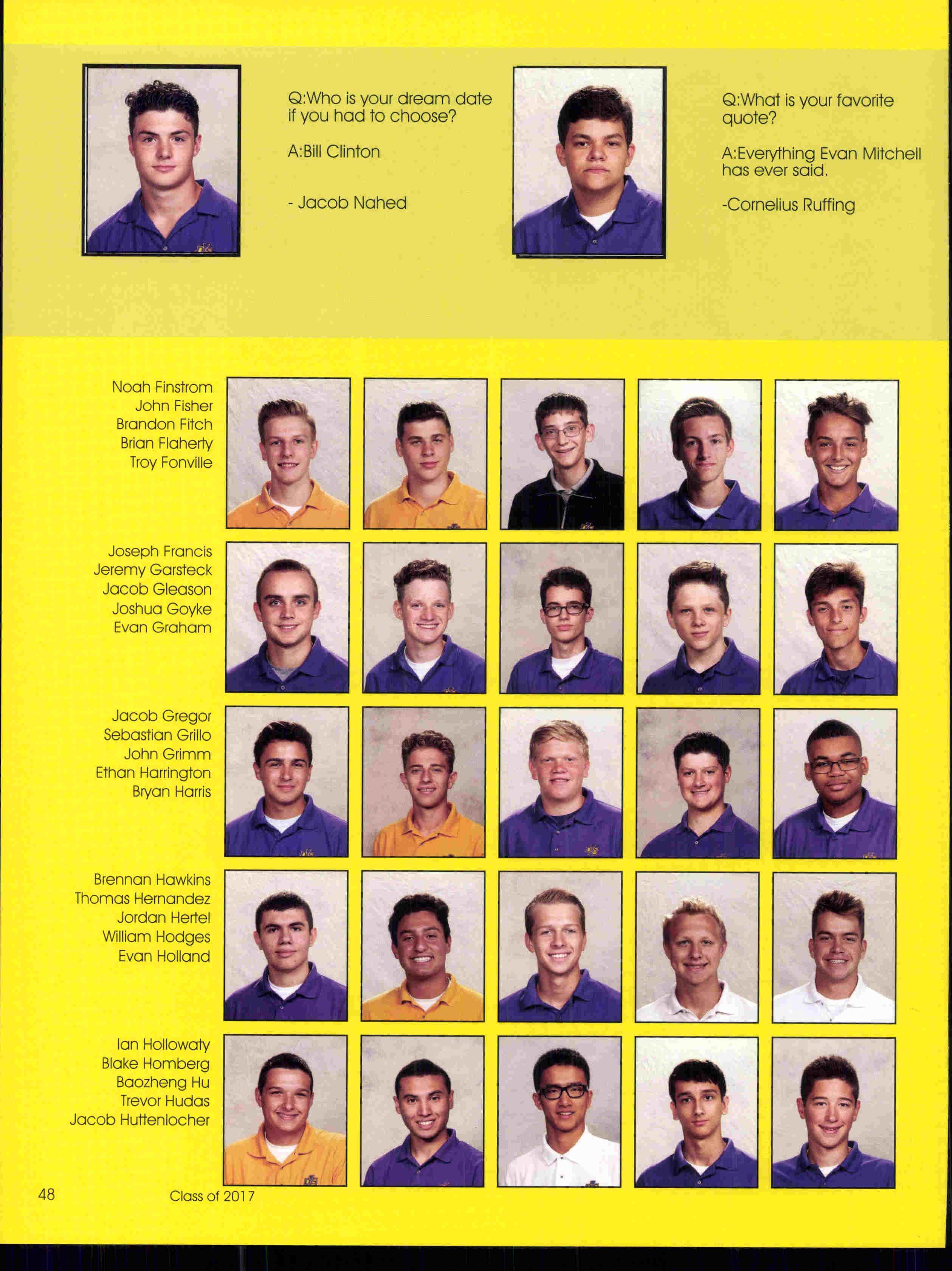 Q:Who is your dream date if you had to choose?

A:Bill Clinton

- Jacob Nahed

Q:What is your favorite quote?

A:Everything Evan Mitchell has ever said.

-Cornelius Ruffing

Noah Finstrom
John Fisher
Brandon Fitch
Brian Flaherty
Troy Fonville

Joseph Francis
Jeremy Garsteck
Jacob Gleason
Joshua Goyke
Evan Graham

Jacob Gregor
Sebastian Grillo
John Grimm
Ethan Harrington
Bryan Harris

Brennan Hawkins
Thomas Hernandez
Jordan Hertel
William Hodges
Evan Holland

Ian Hollowaty
Blake Homberg
Baozheng Hu
Trevor Hudas
Jacob Huttenlocher

48

Class of 2017